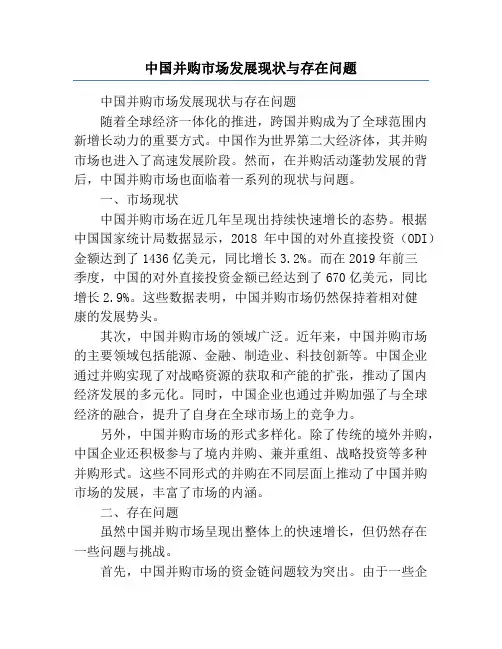 中国并购市场发展现状与存在问题

中国并购市场发展现状与存在问题

随着全球经济一体化的推进，跨国并购成为了全球范围内新增长动力的重要方式。中国作为世界第二大经济体，其并购市场也进入了高速发展阶段。然而，在并购活动蓬勃发展的背后，中国并购市场也面临着一系列的现状与问题。

一、市场现状

中国并购市场在近几年呈现出持续快速增长的态势。根据中国国家统计局数据显示，2018 年中国的对外直接投资（ODI）金额达到了 1436 亿美元，同比增长 3.2%。而在 2019 年前三季度，中国的对外直接投资金额已经达到了 670 亿美元，同比增长 2.9%。这些数据表明，中国并购市场仍然保持着相对健康的发展势头。

其次，中国并购市场的领域广泛。近年来，中国并购市场的主要领域包括能源、金融、制造业、科技创新等。中国企业通过并购实现了对战略资源的获取和产能的扩张，推动了国内经济发展的多元化。同时，中国企业也通过并购加强了与全球经济的融合，提升了自身在全球市场上的竞争力。

另外，中国并购市场的形式多样化。除了传统的境外并购，中国企业还积极参与了境内并购、兼并重组、战略投资等多种并购形式。这些不同形式的并购在不同层面上推动了中国并购市场的发展，丰富了市场的内涵。

二、存在问题

虽然中国并购市场呈现出整体上的快速增长，但仍然存在一些问题与挑战。

首先，中国并购市场的资金链问题较为突出。由于一些企